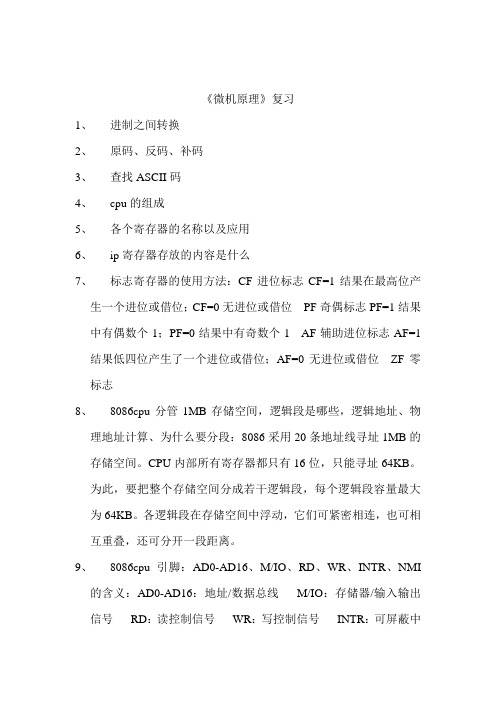 《微机原理》复习

1、 进制之间转换

2、 原码、反码、补码

3、 查找 ASCII 码

4、 cpu 的组成

5、 各个寄存器的名称以及应用

6、 ip 寄存器存放的内容是什么

7、 标志寄存器的使用方法：CF 进位标志 CF=1 结果在最高位产生一个进位或借位；CF=0 无进位或借位 PF 奇偶标志 PF=1 结果中有偶数个 1；PF=0 结果中有奇数个 1 AF 辅助进位标志 AF=1 结果低四位产生了一个进位或借位；AF=0 无进位或借位 ZF 零标志

8、 8086cpu 分管 1MB 存储空间，逻辑段是哪些，逻辑地址、物理地址计算、为什么要分段：8086 采用 20 条地址线寻址 1MB 的存储空间。CPU 内部所有寄存器都只有 16 位，只能寻址 64KB。为此，要把整个存储空间分成若干逻辑段，每个逻辑段容量最大为 64KB。各逻辑段在存储空间中浮动，它们可紧密相连，也可相互重叠，还可分开一段距离。

9、 8086cpu 引脚：AD0-AD16、M/IO、RD、WR、INTR、NMI 的含义：AD0-AD16：地址/数据总线 M/IO：存储器/输入输出信号 RD：读控制信号 WR：写控制信号 INTR：可屏蔽中